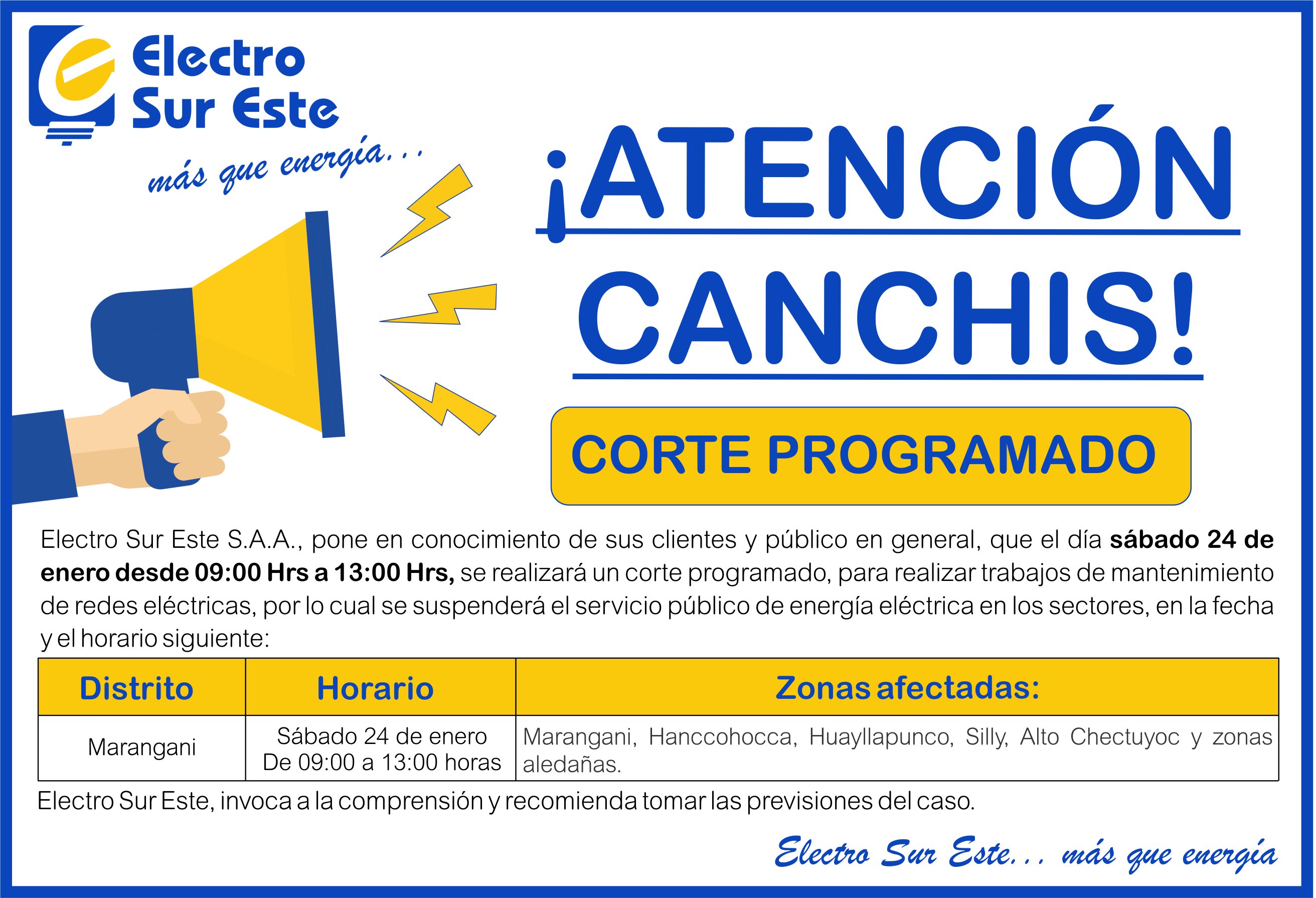 Electro Sur Este

más que energía...

¡ATENCIÓN CANCHIS!

CORTE PROGRAMADO

Electro Sur Este S.A.A., pone en conocimiento de sus clientes y público en general, que el día sábado 24 de enero desde 09:00 Hrs a 13:00 Hrs, se realizará un corte programado, para realizar trabajos de mantenimiento de redes eléctricas, por lo cual se suspenderá el servicio público de energía eléctrica en los sectores, en la fecha y el horario siguiente:

| Distrito | Horario | Zonas afectadas: |
|---|---|---|
| Marangani | Sábado 24 de enero De 09:00 a 13:00 horas | Marangani, Hanccohocca, Huayllapunco, Silly, Alto Chectuyoc y zonas aledañas. |

Electro Sur Este, invoca a la comprensión y recomienda tomar las previsiones del caso.

Electro Sur Este... más que energía